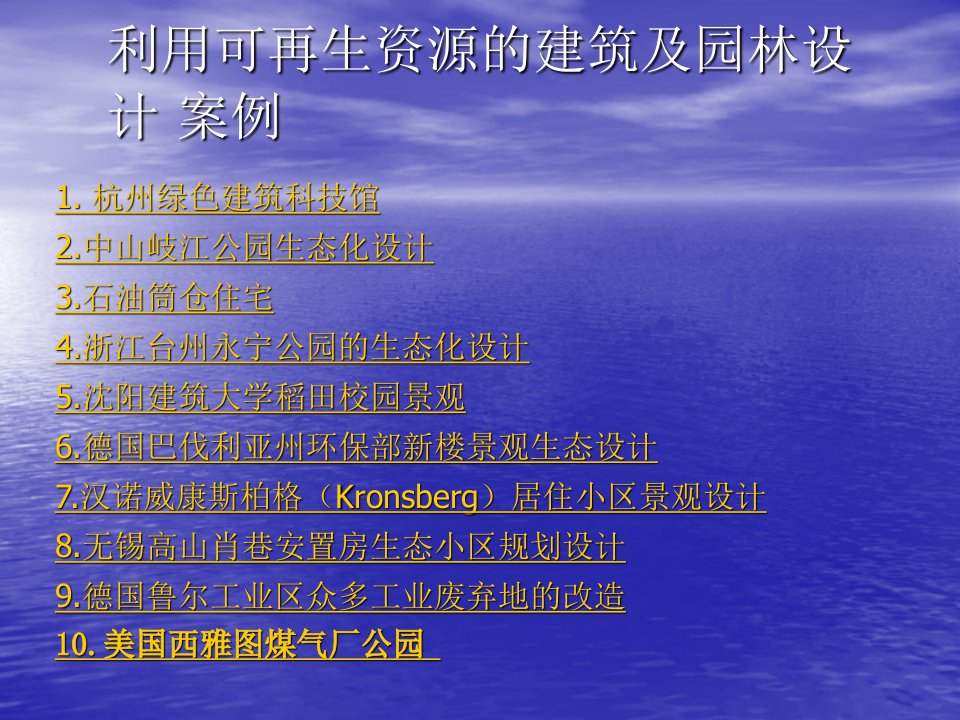 利用可再生资源的建筑及园林设计 案例

1. 杭州绿色建筑科技馆

2.中山岐江公园生态化设计

3.石油筒仓住宅

4.浙江台州永宁公园的生态化设计

5.沈阳建筑大学稻田校园景观

6.德国巴伐利亚州环保部新楼景观生态设计

7.汉诺威康斯柏格（Kronsberg）居住小区景观设计

8.无锡高山肖巷安置房生态小区规划设计

9.德国鲁尔工业区众多工业废弃地的改造

10. 美国西雅图煤气厂公园